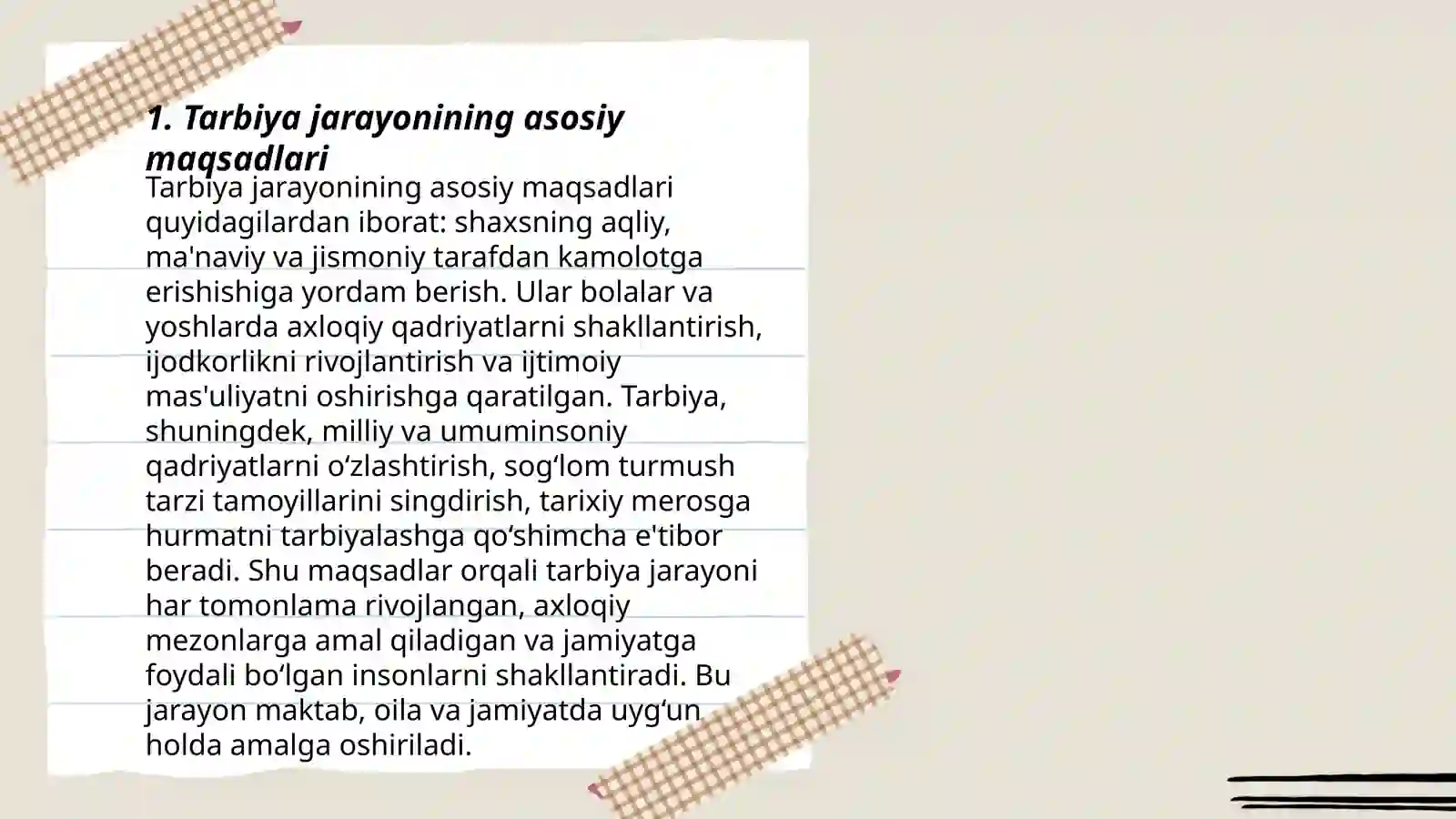 1. Tarbiya jarayonining asosiy maqsadlari

Tarbiya jarayonining asosiy maqsadlari quyidagilardan iborat: shaxsning aqliy, ma'naviy va jismoniy tarafdan kamolotga erishishiga yordam berish. Ular bolalar va yoshlarda axloqiy qadriyatlarni shakllantirish, ijodkorlikni rivojlantirish va ijtimoiy mas'uliyatni oshirishga qaratilgan. Tarbiya, shuningdek, milliy va umuminsoniy qadriyatlarni o‘zlashtirish, sog‘lom turmush tarzi tamoyillarini singdirish, tarixiy merosga hurmatni tarbiyalashga qo‘shimcha e'tibor beradi. Shu maqsadlar orqali tarbiya jarayoni har tomonlama rivojlangan, axloqiy mezonlarga amal qiladigan va jamiyatga foydali bo‘lgan insonlarni shakllantiradi. Bu jarayon maktab, oila va jamiyatda uyg‘un holda amalga oshiriladi.